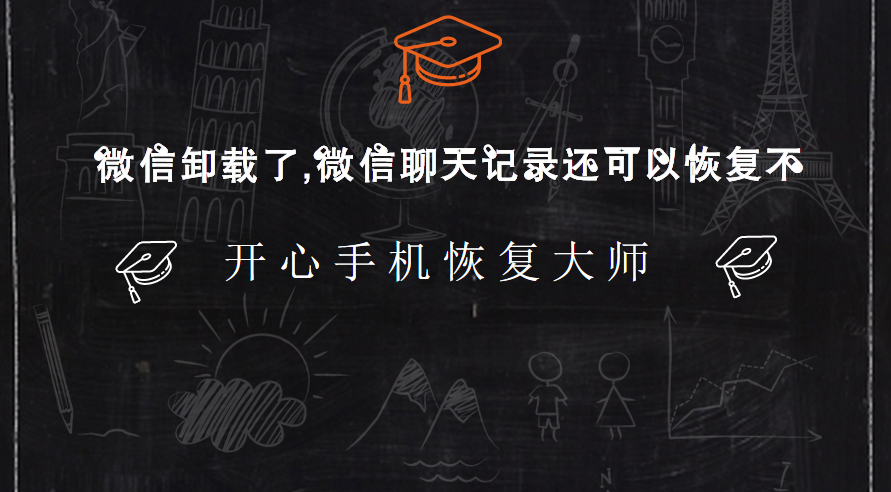 微信卸载了,微信聊天记录还可以恢复不

开心手机恢复大师